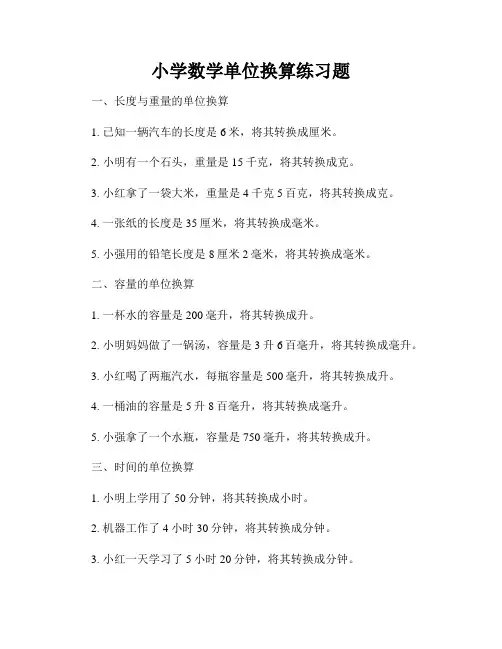 小学数学单位换算练习题

一、长度与重量的单位换算

1. 已知一辆汽车的长度是 6 米，将其转换成厘米。

2. 小明有一个石头，重量是 15 千克，将其转换成克。

3. 小红拿了一袋大米，重量是 4 千克 5 百克，将其转换成克。

4. 一张纸的长度是 35 厘米，将其转换成毫米。

5. 小强用的铅笔长度是 8 厘米 2 毫米，将其转换成毫米。

二、容量的单位换算

1. 一杯水的容量是 200 毫升，将其转换成升。

2. 小明妈妈做了一锅汤，容量是 3 升 6 百毫升，将其转换成毫升。

3. 小红喝了两瓶汽水，每瓶容量是 500 毫升，将其转换成升。

4. 一桶油的容量是 5 升 8 百毫升，将其转换成毫升。

5. 小强拿了一个水瓶，容量是 750 毫升，将其转换成升。

三、时间的单位换算

1. 小明上学用了 50 分钟，将其转换成小时。

2. 机器工作了 4 小时 30 分钟，将其转换成分钟。

3. 小红一天学习了 5 小时 20 分钟，将其转换成分钟。